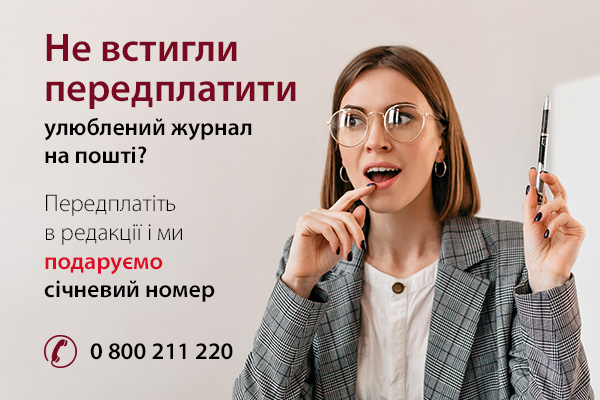 Не встигли передплатити

улюблений журнал на пошті?

Передплатіть в редакції і ми подаруємо січневий номер

0 800 211 220